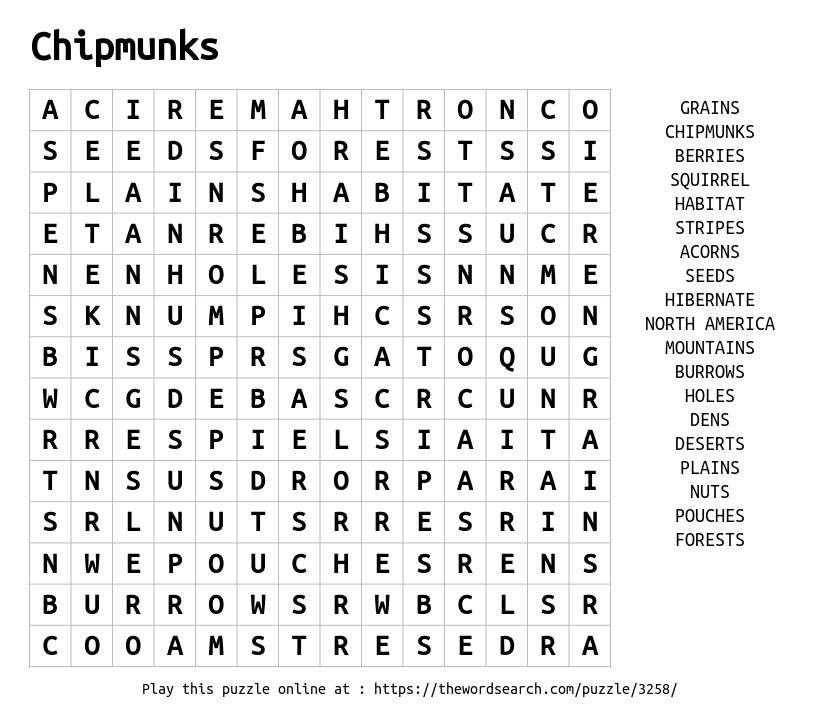 Chipmunks

| A | C | I | R | E | M | A | H | T | R | O | N | C | O |
|---|---|---|---|---|---|---|---|---|---|---|---|---|---|
| S | E | E | D | S | F | O | R | E | S | T | S | S | I |
| P | L | A | I | N | S | H | A | B | I | T | A | T | E |
| E | T | A | N | R | E | B | I | H | S | S | U | C | R |
| N | E | N | H | O | L | E | S | I | S | N | N | M | E |
| S | K | N | U | M | P | I | H | C | S | R | S | O | N |
| B | I | S | S | P | R | S | G | A | T | O | Q | U | G |
| W | C | G | D | E | B | A | S | C | R | C | U | N | R |
| R | R | E | S | P | I | E | L | S | I | A | I | T | A |
| T | N | S | U | S | D | R | O | R | P | A | R | A | I |
| S | R | L | N | U | T | S | R | R | E | S | R | I | N |
| N | W | E | P | O | U | C | H | E | S | R | E | N | S |
| B | U | R | R | O | W | S | R | W | B | C | L | S | R |
| C | O | O | A | M | S | T | R | E | S | E | D | R | A |

GRAINS
CHIPMUNKS
BERRIES
SQUIRREL
HABITAT
STRIPES
ACORNS
SEEDS
HIBERNATE
NORTH AMERICA
MOUNTAINS
BURROWS
HOLES
DENS
DESERTS
PLAINS
NUTS
POUCHES
FORESTS

Play this puzzle online at : https://thewordsearch.com/puzzle/3258/